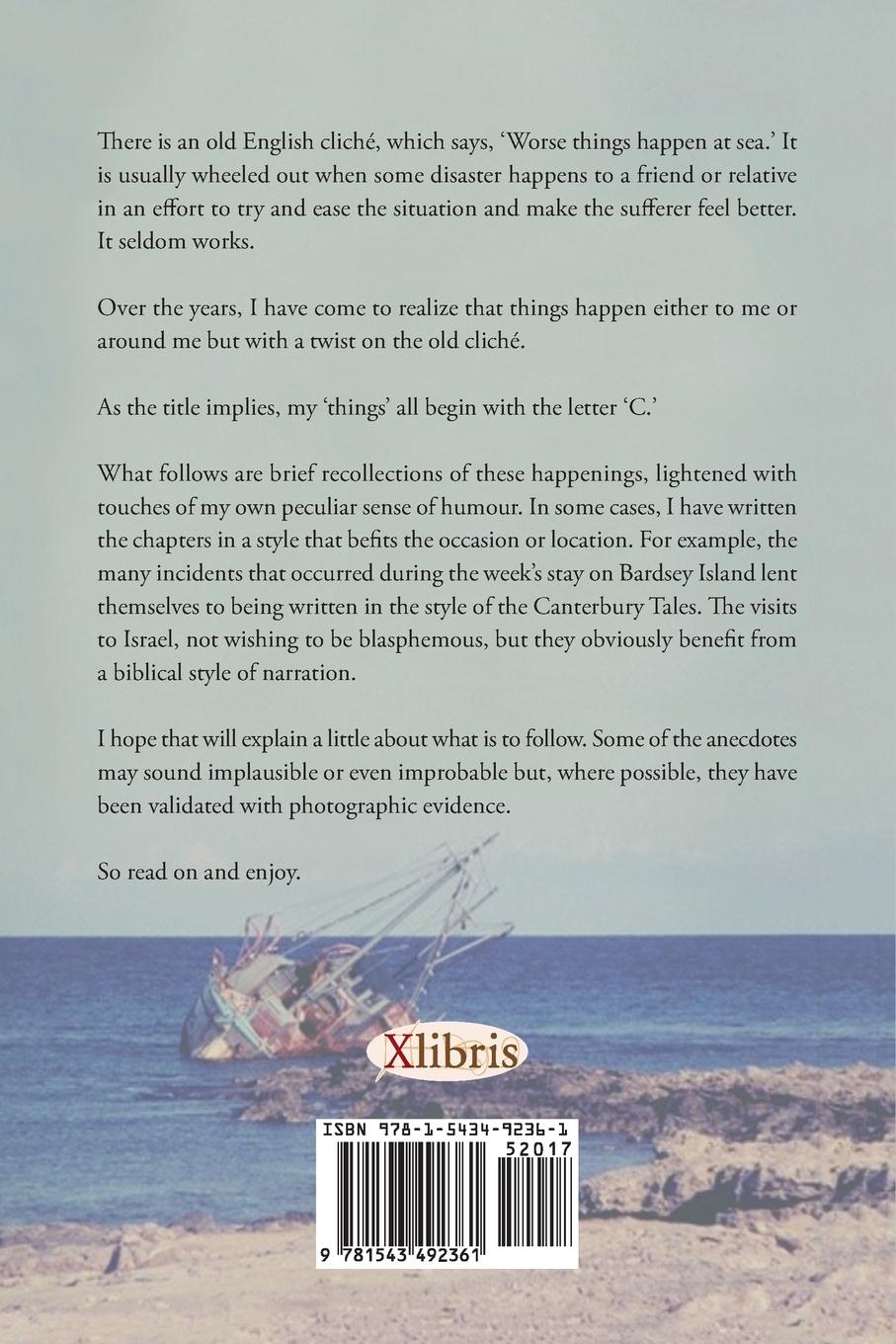 There is an old English cliché, which says, 'Worse things happen at sea.' It is usually wheeled out when some disaster happens to a friend or relative in an effort to try and ease the situation and make the sufferer feel better. It seldom works.

Over the years, I have come to realize that things happen either to me or around me but with a twist on the old cliché.

As the title implies, my 'things' all begin with the letter 'C.'

What follows are brief recollections of these happenings, lightened with touches of my own peculiar sense of humour. In some cases, I have written the chapters in a style that befits the occasion or location. For example, the many incidents that occurred during the week's stay on Bardsey Island lent themselves to being written in the style of the Canterbury Tales. The visits to Israel, not wishing to be blasphemous, but they obviously benefit from a biblical style of narration.

I hope that will explain a little about what is to follow. Some of the anecdotes may sound implausible or even improbable but, where possible, they have been validated with photographic evidence.

So read on and enjoy.

Xlibris

ISBN 978-1-5434-9236-1

52017

9 781543 492361